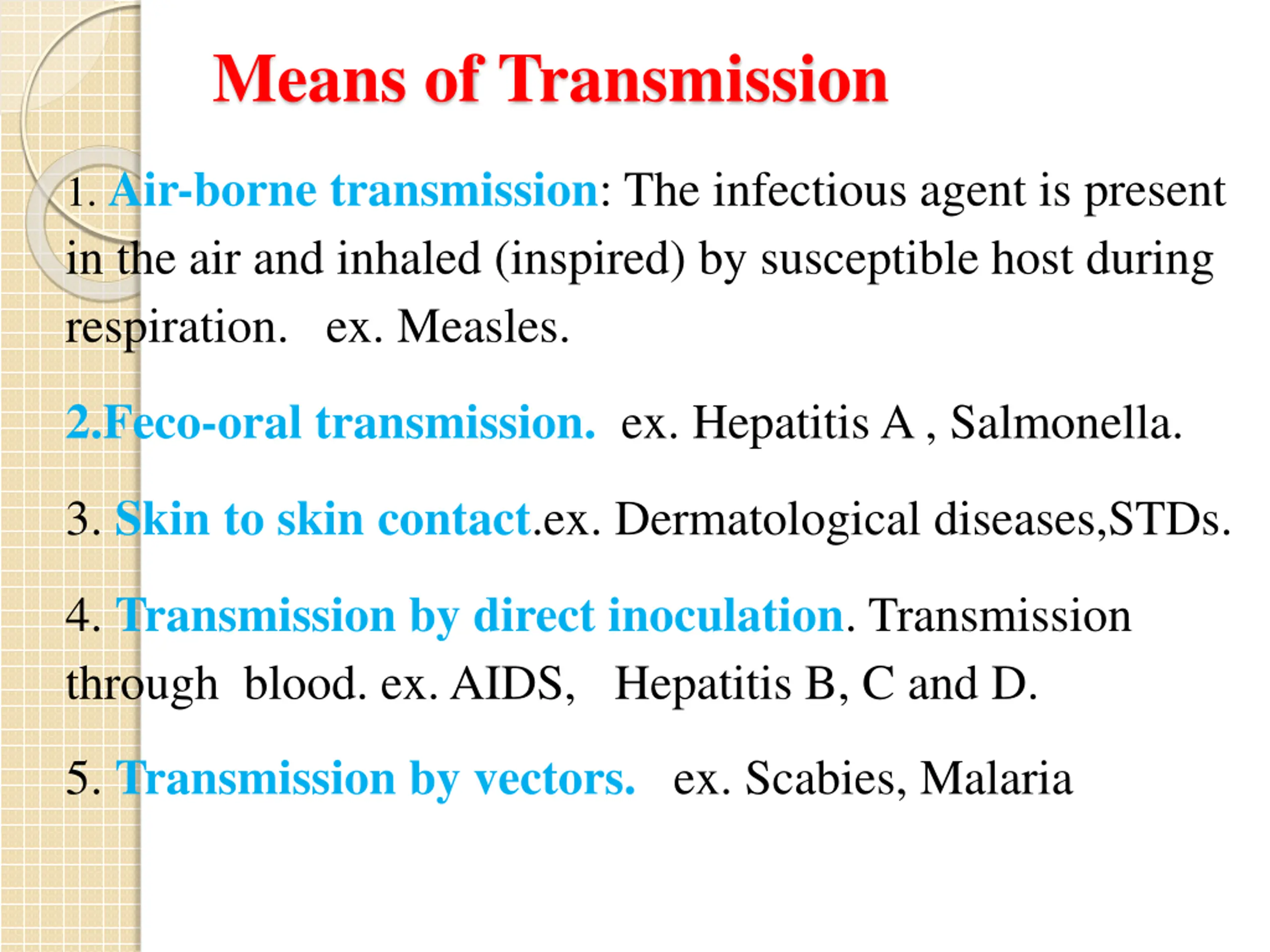 Means of Transmission

1. Air-borne transmission: The infectious agent is present in the air and inhaled (inspired) by susceptible host during respiration. ex. Measles.

2.Feco-oral transmission. ex. Hepatitis A , Salmonella.

3. Skin to skin contact.ex. Dermatological diseases,STDs.

4. Transmission by direct inoculation. Transmission through blood. ex. AIDS, Hepatitis B, C and D.

5. Transmission by vectors. ex. Scabies, Malaria